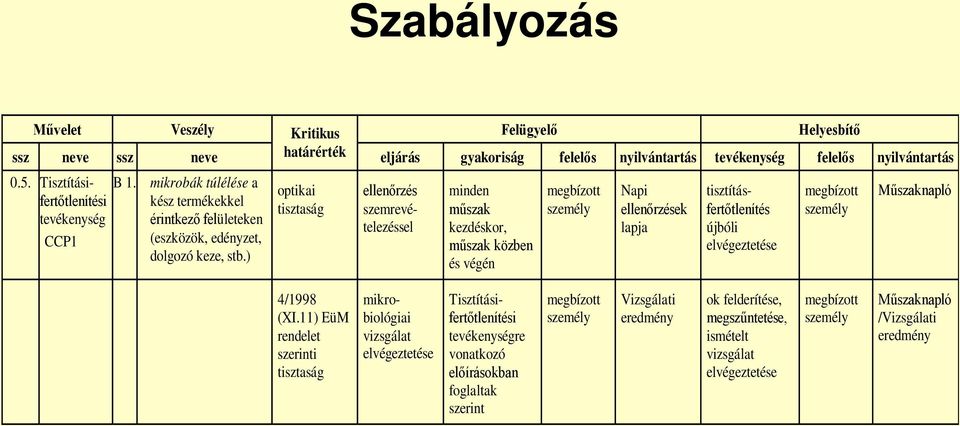 Szabályozás

| Művelet | | Veszély | | Kritikus határérték | Felügyelő | | | | Helyesbítő | | |
|---|---|---|---|---|---|---|---|---|---|---|---|
| ssz | neve | ssz | neve | | eljárás | gyakoriság | felelős | nyilvántartás | tevékenység | felelős | nyilvántartás |
| 0.5. | Tisztítási-fertőtlenítési tevékenység CCP1 | B 1. | mikrobák túlélése a kész termékekkel érintkező felületeken (eszközök, edényzet, dolgozó keze, stb.) | optikai tisztaság | ellenőrzés szemrevételezéssel | minden műszak kezdéskor, műszak közben és végén | megbízott személy | Napi ellenőrzések lapja | tisztítás-fertőtlenítés újbóli elvégeztetése | megbízott személy | Műszaknapló |
| | | | | 4/1998 (XI.11) EüM rendelet szerinti tisztaság | mikro-biológiai vizsgálat elvégeztetése | Tisztítási-fertőtlenítési tevékenységre vonatkozó előírásokban foglaltak szerint | megbízott személy | Vizsgálati eredmény | ok felderítése, megszűntetése, ismételt vizsgálat elvégeztetése | megbízott személy | Műszaknapló /Vizsgálati eredmény |